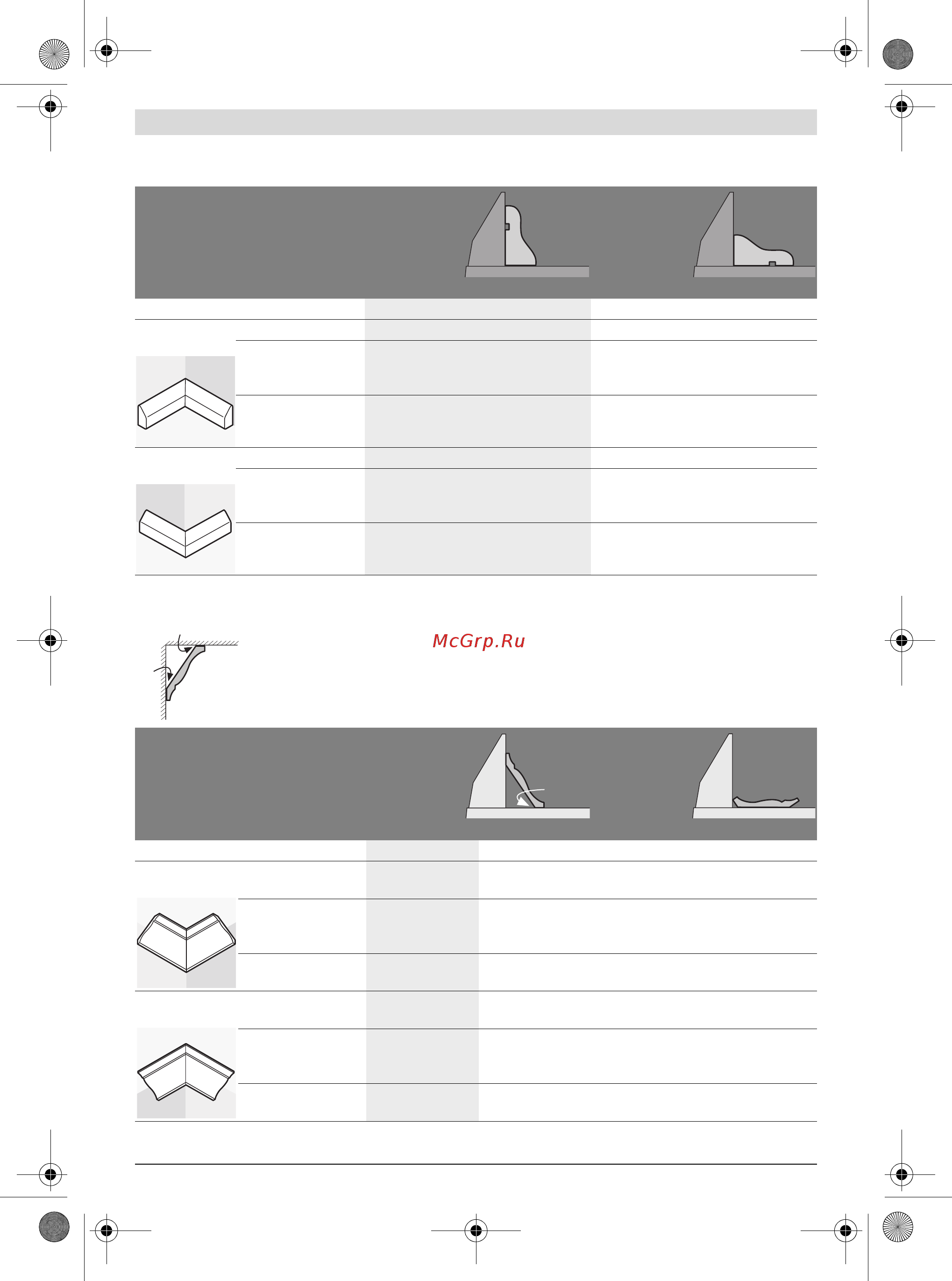 McGrp.Ru